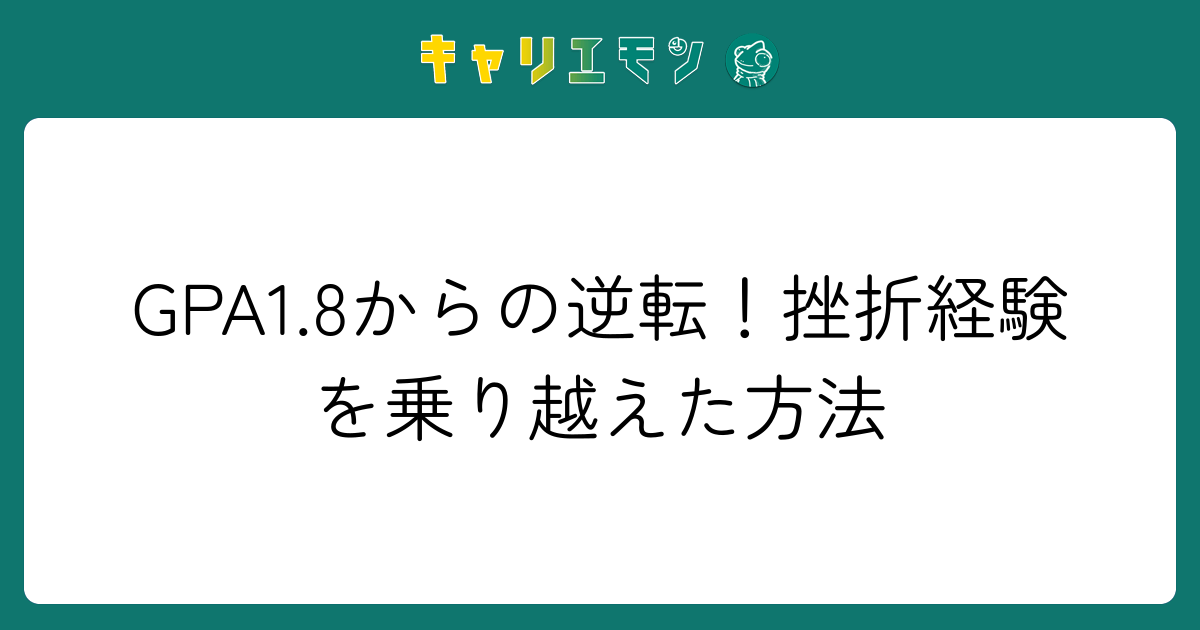 キャリエモン

GPA1.8からの逆転！挫折経験を乗り越えた方法